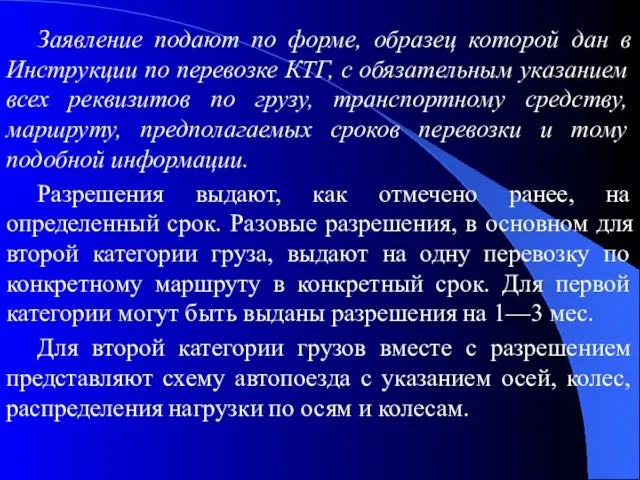 Заявление подают по форме, образец которой дан в Инструкции по перевозке КТГ, с обязательным указанием всех реквизитов по грузу, транспортному средству, маршруту, предполагаемых сроков перевозки и тому подобной информации.

Разрешения выдают, как отмечено ранее, на определенный срок. Разовые разрешения, в основном для второй категории груза, выдают на одну перевозку по конкретному маршруту в конкретный срок. Для первой категории могут быть выданы разрешения на 1—3 мес.

Для второй категории грузов вместе с разрешением представляют схему автопоезда с указанием осей, колес, распределения нагрузки по осям и колесам.